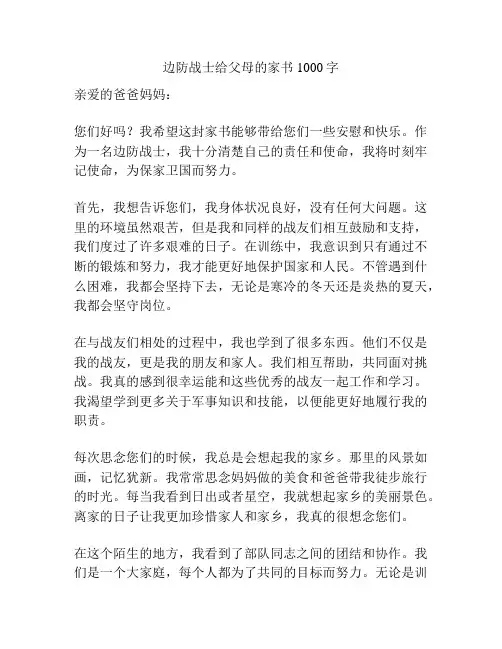 边防战士给父母的家书 1000 字

亲爱的爸爸妈妈：

您们好吗？我希望这封家书能够带给您们一些安慰和快乐。作为一名边防战士，我十分清楚自己的责任和使命，我将时刻牢记使命，为保家卫国而努力。

首先，我想告诉您们，我身体状况良好，没有任何大问题。这里的环境虽然艰苦，但是我和同样的战友们相互鼓励和支持，我们度过了许多艰难的日子。在训练中，我意识到只有通过不断的锻炼和努力，我才能更好地保护国家和人民。不管遇到什么困难，我都会坚持下去，无论是寒冷的冬天还是炎热的夏天，我都会坚守岗位。

在与战友们相处的过程中，我也学到了很多东西。他们不仅是我的战友，更是我的朋友和家人。我们相互帮助，共同面对挑战。我真的感到很幸运能和这些优秀的战友一起工作和学习。我渴望学到更多关于军事知识和技能，以便能更好地履行我的职责。

每次思念您们的时候，我总是会想起我的家乡。那里的风景如画，记忆犹新。我常常思念妈妈做的美食和爸爸带我徒步旅行的时光。每当我看到日出或者星空，我就想起家乡的美丽景色。离家的日子让我更加珍惜家人和家乡，我真的很想念您们。

在这个陌生的地方，我看到了部队同志之间的团结和协作。我们是一个大家庭，每个人都为了共同的目标而努力。无论是训